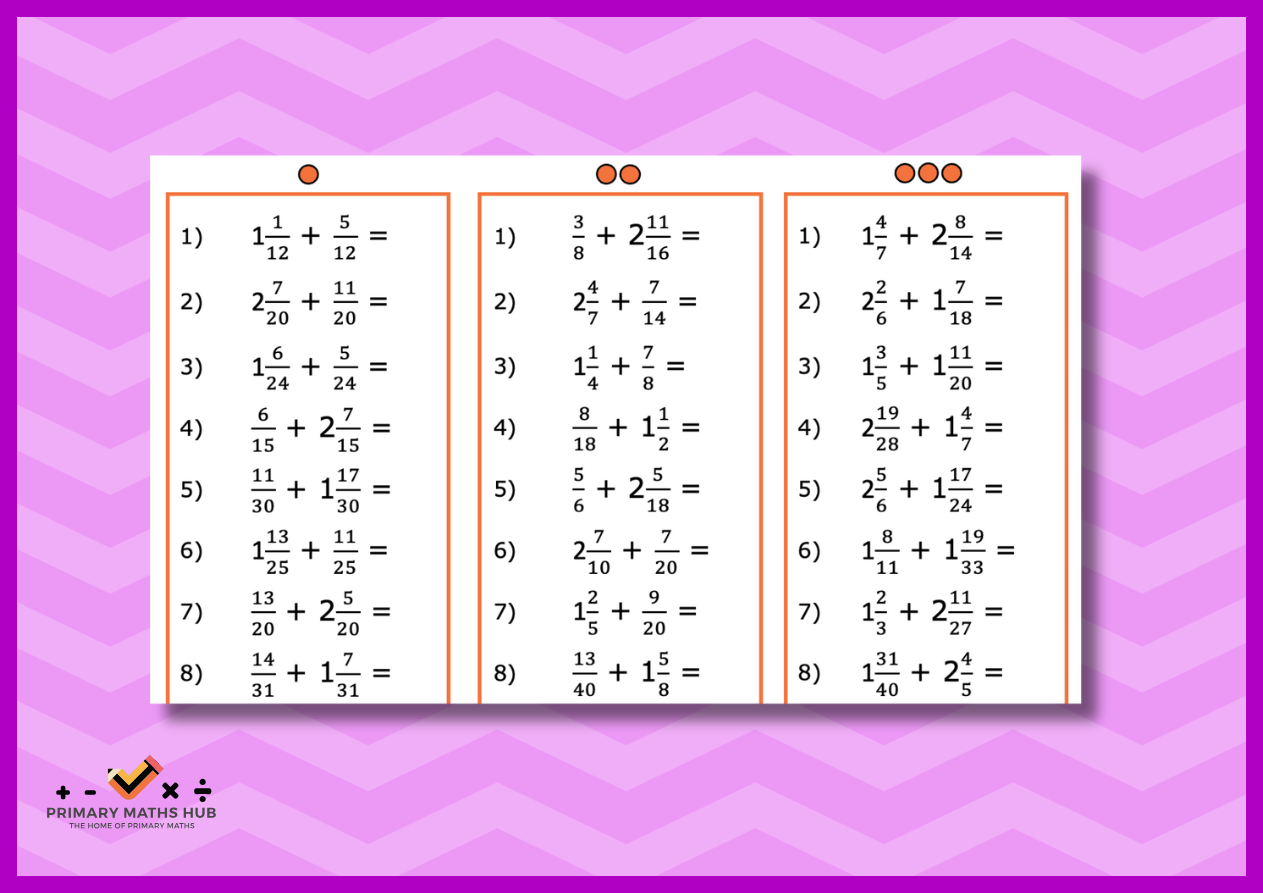 1) $1\frac{1}{12} + \frac{5}{12} =$

2) $2\frac{7}{20} + \frac{11}{20} =$

3) $1\frac{6}{24} + \frac{5}{24} =$

4) $\frac{6}{15} + 2\frac{7}{15} =$

5) $\frac{11}{30} + 1\frac{17}{30} =$

6) $1\frac{13}{25} + \frac{11}{25} =$

7) $\frac{13}{20} + 2\frac{5}{20} =$

8) $\frac{14}{31} + 1\frac{7}{31} =$

1) $\frac{3}{8} + 2\frac{11}{16} =$

2) $2\frac{4}{7} + \frac{7}{14} =$

3) $1\frac{1}{4} + \frac{7}{8} =$

4) $\frac{8}{18} + 1\frac{1}{2} =$

5) $\frac{5}{6} + 2\frac{5}{18} =$

6) $2\frac{7}{10} + \frac{7}{20} =$

7) $1\frac{2}{5} + \frac{9}{20} =$

8) $\frac{13}{40} + 1\frac{5}{8} =$

1) $1\frac{4}{7} + 2\frac{8}{14} =$

2) $2\frac{2}{6} + 1\frac{7}{18} =$

3) $1\frac{3}{5} + 1\frac{11}{20} =$

4) $2\frac{19}{28} + 1\frac{4}{7} =$

5) $2\frac{5}{6} + 1\frac{17}{24} =$

6) $1\frac{8}{11} + 1\frac{19}{33} =$

7) $1\frac{2}{3} + 2\frac{11}{27} =$

8) $1\frac{31}{40} + 2\frac{4}{5} =$

+ - × ÷
PRIMARY MATHS HUB
THE HOME OF PRIMARY MATHS